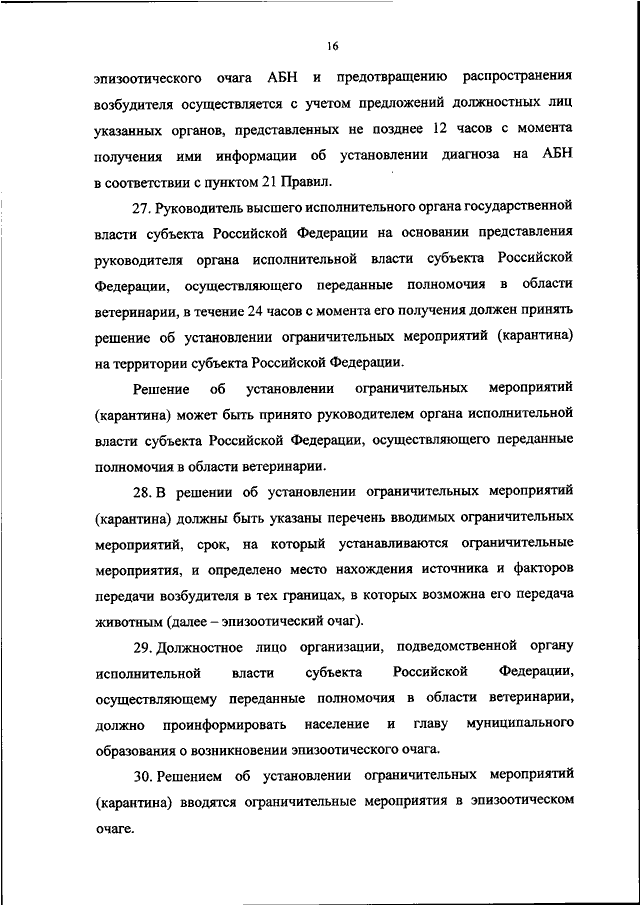 16

эпизоотического очага АБН и предотвращению распространения возбудителя осуществляется с учетом предложений должностных лиц указанных органов, представленных не позднее 12 часов с момента получения ими информации об установлении диагноза на АБН в соответствии с пунктом 21 Правил.

27. Руководитель высшего исполнительного органа государственной власти субъекта Российской Федерации на основании представления руководителя органа исполнительной власти субъекта Российской Федерации, осуществляющего переданные полномочия в области ветеринарии, в течение 24 часов с момента его получения должен принять решение об установлении ограничительных мероприятий (карантина) на территории субъекта Российской Федерации.

Решение об установлении ограничительных мероприятий (карантина) может быть принято руководителем органа исполнительной власти субъекта Российской Федерации, осуществляющего переданные полномочия в области ветеринарии.

28. В решении об установлении ограничительных мероприятий (карантина) должны быть указаны перечень вводимых ограничительных мероприятий, срок, на который устанавливаются ограничительные мероприятия, и определено место нахождения источника и факторов передачи возбудителя в тех границах, в которых возможна его передача животным (далее – эпизоотический очаг).

29. Должностное лицо организации, подведомственной органу исполнительной власти субъекта Российской Федерации, осуществляющему переданные полномочия в области ветеринарии, должно проинформировать население и главу муниципального образования о возникновении эпизоотического очага.

30. Решением об установлении ограничительных мероприятий (карантина) вводятся ограничительные мероприятия в эпизоотическом очаге.